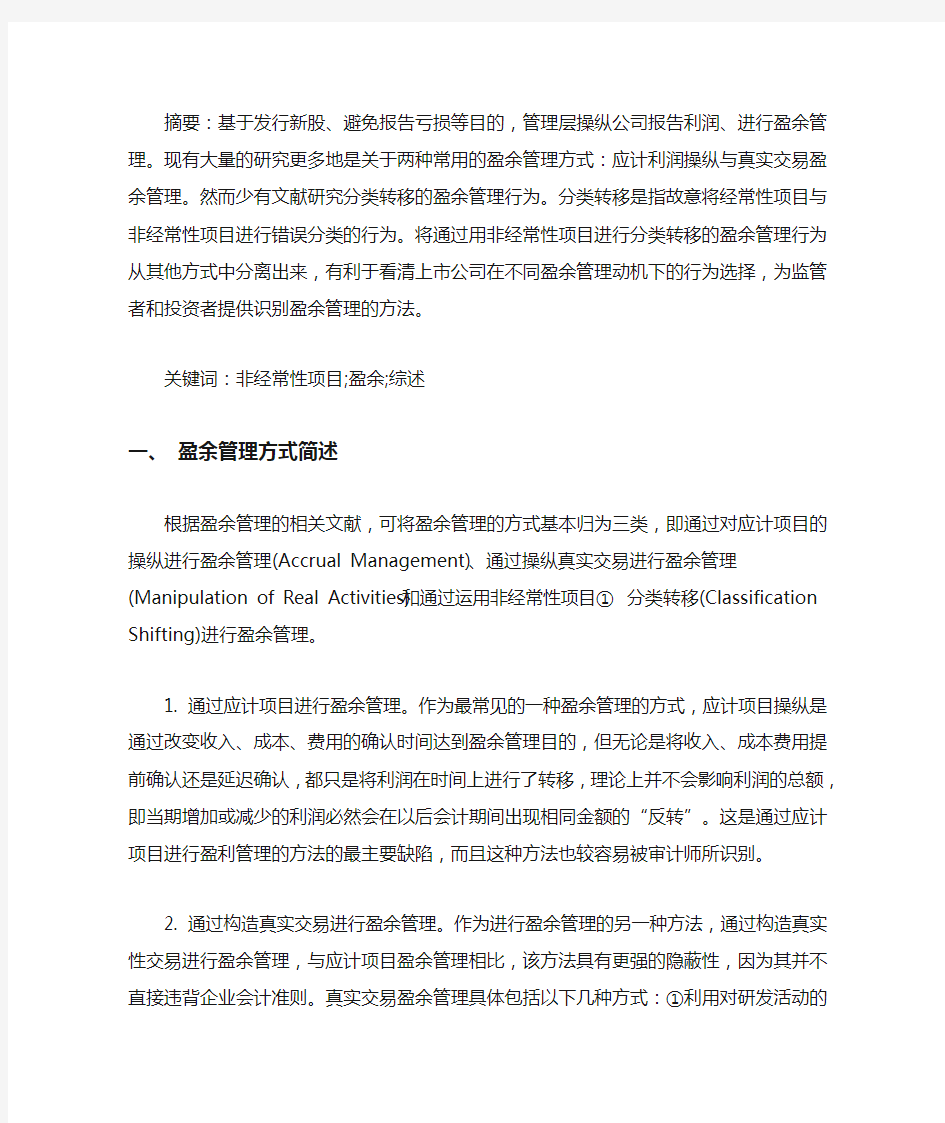 摘要：基于发行新股、避免报告亏损等目的，管理层操纵公司报告利润、进行盈余管理。现有大量的研究更多地是关于两种常用的盈余管理方式：应计利润操纵与真实交易盈余管理。然而少有文献研究分类转移的盈余管理行为。分类转移是指故意将经常性项目与非经常性项目进行错误分类的行为。将通过用非经常性项目进行分类转移的盈余管理行为从其他方式中分离出来，有利于看清上市公司在不同盈余管理动机下的行为选择，为监管者和投资者提供识别盈余管理的方法。

关键词：非经常性项目;盈余;综述

一、 盈余管理方式简述

根据盈余管理的相关文献，可将盈余管理的方式基本归为三类，即通过对应计项目的操纵进行盈余管理(Accrual Management)、通过操纵真实交易进行盈余管理(Manipulation of Real Activities)和通过运用非经常性项目① 分类转移(Classification Shifting)进行盈余管理。

1. 通过应计项目进行盈余管理。作为最常见的一种盈余管理的方式，应计项目操纵是通过改变收入、成本、费用的确认时间达到盈余管理目的，但无论是将收入、成本费用提前确认还是延迟确认，都只是将利润在时间上进行了转移，理论上并不会影响利润的总额，即当期增加或减少的利润必然会在以后会计期间出现相同金额的“反转”。这是通过应计项目进行盈利管理的方法的最主要缺陷，而且这种方法也较容易被审计师所识别。

2. 通过构造真实交易进行盈余管理。作为进行盈余管理的另一种方法，通过构造真实性交易进行盈余管理，与应计项目盈余管理相比，该方法具有更强的隐蔽性，因为其并不直接违背企业会计准则。真实交易盈余管理具体包括以下几种方式：①利用对研发活动的